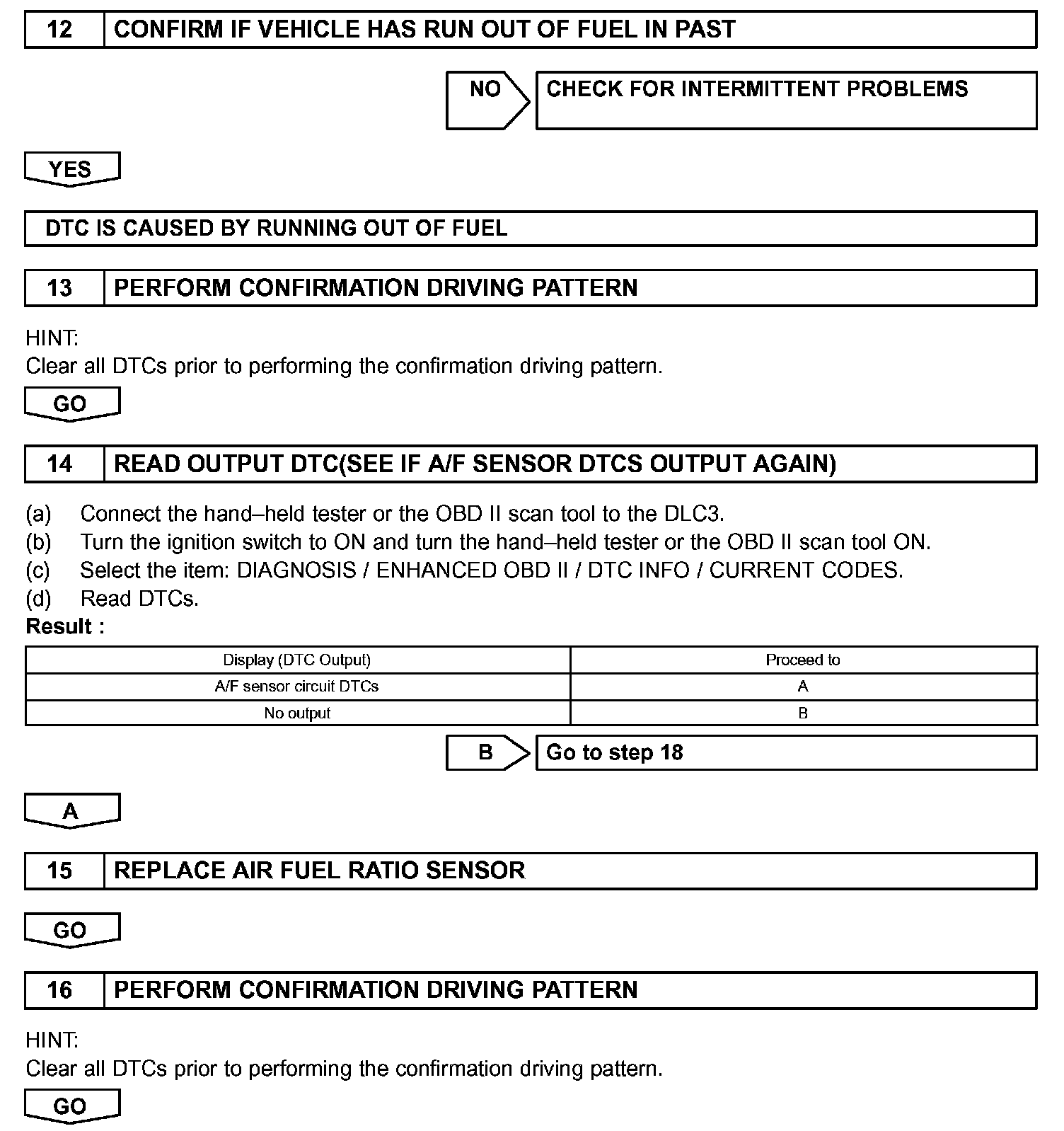 12 CONFIRM IF VEHICLE HAS RUN OUT OF FUEL IN PAST

NO CHECK FOR INTERMITTENT PROBLEMS

YES

DTC IS CAUSED BY RUNNING OUT OF FUEL

13 PERFORM CONFIRMATION DRIVING PATTERN

HINT:
Clear all DTCs prior to performing the confirmation driving pattern.

GO

14 READ OUTPUT DTC(SEE IF A/F SENSOR DTCS OUTPUT AGAIN)

(a) Connect the hand–held tester or the OBD II scan tool to the DLC3.
(b) Turn the ignition switch to ON and turn the hand–held tester or the OBD II scan tool ON.
(c) Select the item: DIAGNOSIS / ENHANCED OBD II / DTC INFO / CURRENT CODES.
(d) Read DTCs.
Result :

| Display (DTC Output) | Proceed to |
|---|---|
| A/F sensor circuit DTCs | A |
| No output | B |

B Go to step 18

A

15 REPLACE AIR FUEL RATIO SENSOR

GO

16 PERFORM CONFIRMATION DRIVING PATTERN

HINT:
Clear all DTCs prior to performing the confirmation driving pattern.

GO